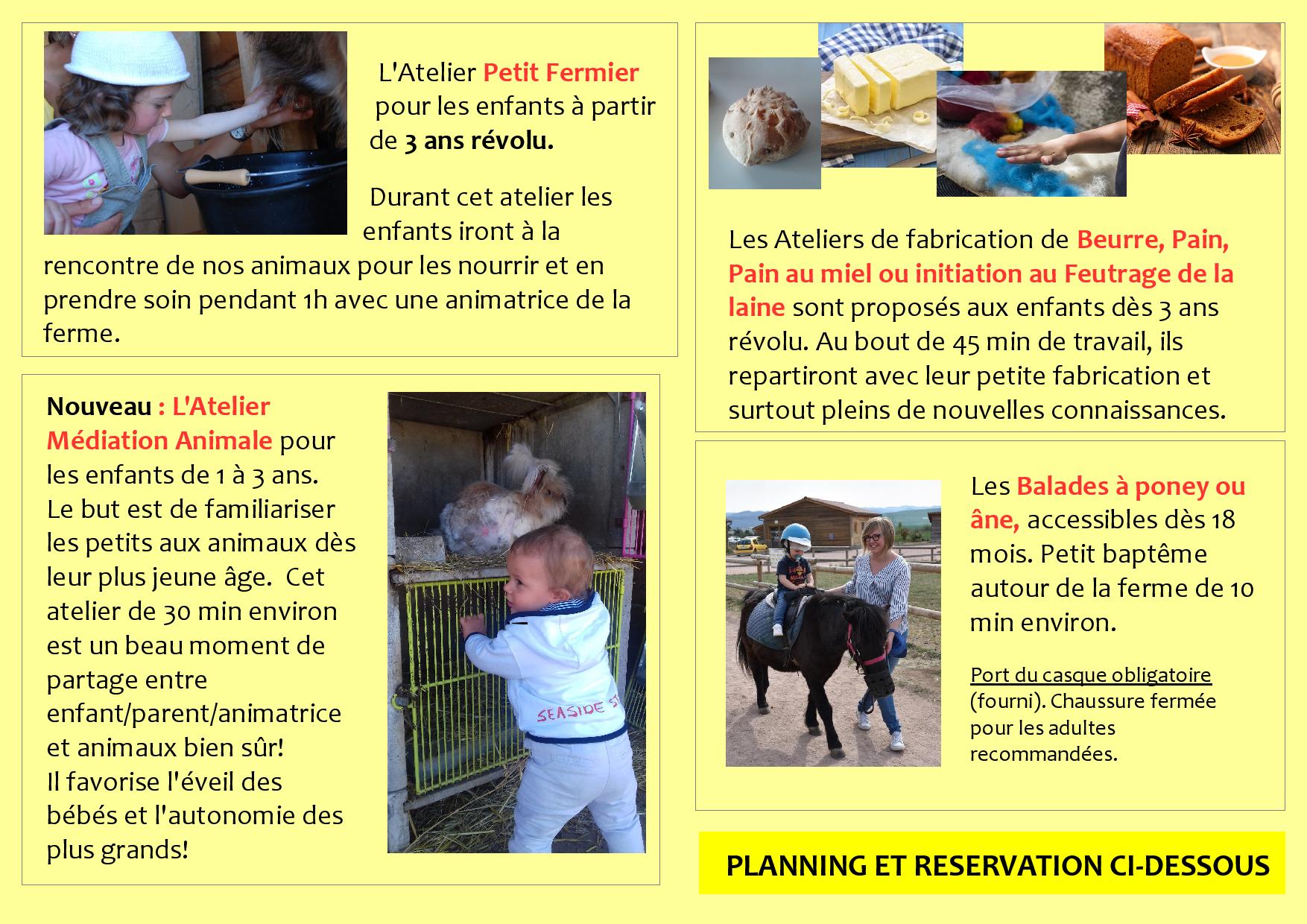 L'Atelier Petit Fermier pour les enfants à partir de 3 ans révolu.

Durant cet atelier les enfants iront à la rencontre de nos animaux pour les nourrir et en prendre soin pendant 1h avec une animatrice de la ferme.

Nouveau : L'Atelier Médiation Animale pour les enfants de 1 à 3 ans.
Le but est de familiariser les petits aux animaux dès leur plus jeune âge. Cet atelier de 30 min environ est un beau moment de partage entre enfant/parent/animatrice et animaux bien sûr!
Il favorise l'éveil des bébés et l'autonomie des plus grands!

SEASIDE ST

Les Ateliers de fabrication de Beurre, Pain, Pain au miel ou initiation au Feutrage de la laine sont proposés aux enfants dès 3 ans révolu. Au bout de 45 min de travail, ils repartiront avec leur petite fabrication et surtout pleins de nouvelles connaissances.

Les Balades à poney ou âne, accessibles dès 18 mois. Petit baptême autour de la ferme de 10 min environ.

Port du casque obligatoire (fourni). Chaussure fermée pour les adultes recommandées.

PLANNING ET RESERVATION CI-DESSOUS